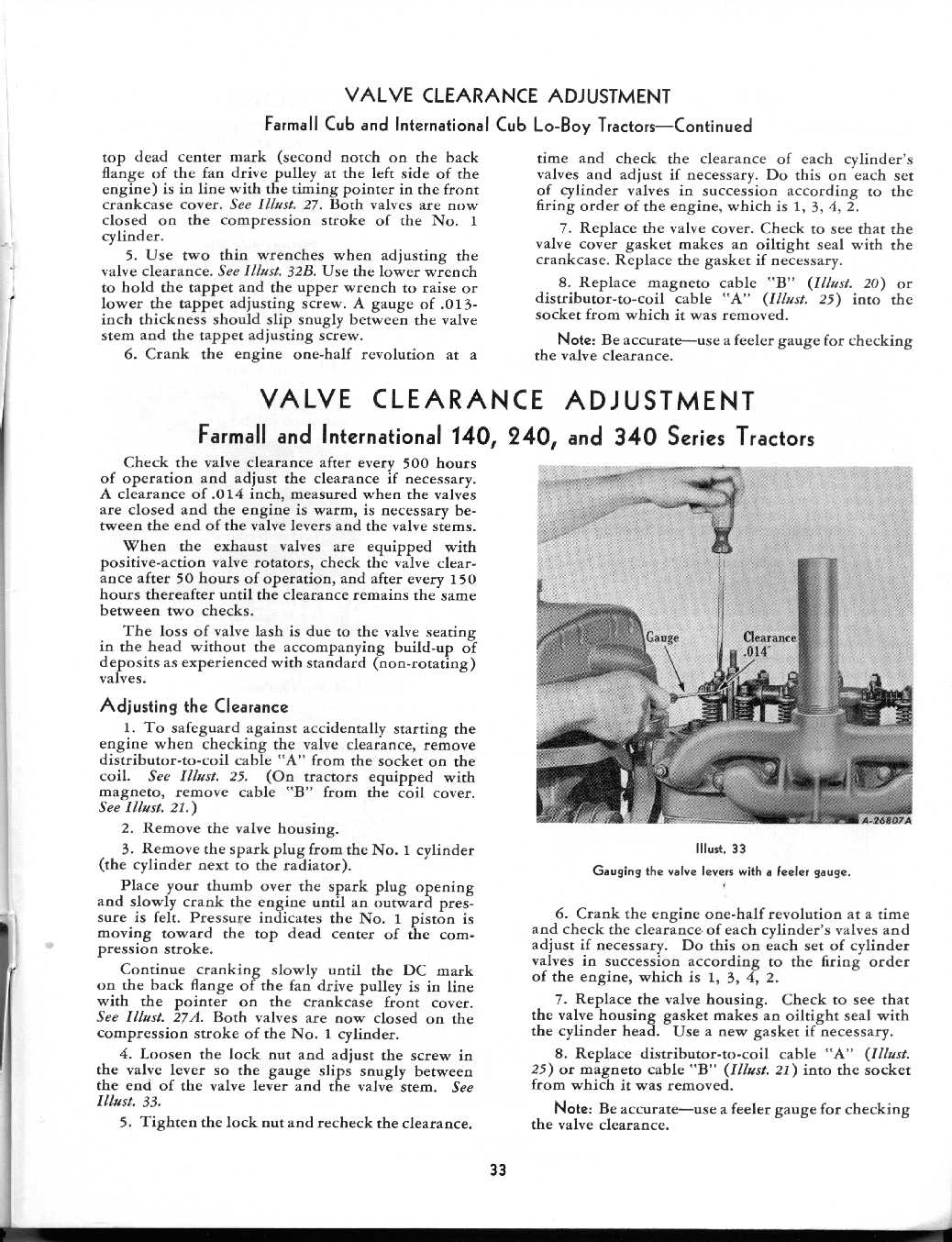 VALVE CLEARANCE ADJUSTMENT

Farmall Cub and International Cub Lo-Boy Tractors—Continued

top dead center mark (second notch on the back flange of the fan drive pulley at the left side of the engine) is in line with the timing pointer in the front crankcase cover. See Illust. 27. Both valves are now closed on the compression stroke of the No. 1 cylinder.

5. Use two thin wrenches when adjusting the valve clearance. See Illust. 32B. Use the lower wrench to hold the tappet and the upper wrench to raise or lower the tappet adjusting screw. A gauge of .013-inch thickness should slip snugly between the valve stem and the tappet adjusting screw.

6. Crank the engine one-half revolution at a time and check the clearance of each cylinder's valves and adjust if necessary. Do this on each set of cylinder valves in succession according to the firing order of the engine, which is 1, 3, 4, 2.

7. Replace the valve cover. Check to see that the valve cover gasket makes an oiltight seal with the crankcase. Replace the gasket if necessary.

8. Replace magneto cable "B" (Illust. 20) or distributor-to-coil cable "A" (Illust. 25) into the socket from which it was removed.

Note: Be accurate—use a feeler gauge for checking the valve clearance.

VALVE CLEARANCE ADJUSTMENT

Farmall and International 140, 240, and 340 Series Tractors

Check the valve clearance after every 500 hours of operation and adjust the clearance if necessary. A clearance of .014 inch, measured when the valves are closed and the engine is warm, is necessary between the end of the valve levers and the valve stems.

When the exhaust valves are equipped with positive-action valve rotators, check the valve clearance after 50 hours of operation, and after every 150 hours thereafter until the clearance remains the same between two checks.

The loss of valve lash is due to the valve seating in the head without the accompanying build-up of deposits as experienced with standard (non-rotating) valves.

Adjusting the Clearance

1. To safeguard against accidentally starting the engine when checking the valve clearance, remove distributor-to-coil cable "A" from the socket on the coil. See Illust. 25. (On tractors equipped with magneto, remove cable "B" from the coil cover. See Illust. 21.)

2. Remove the valve housing.

3. Remove the spark plug from the No. 1 cylinder (the cylinder next to the radiator).

Place your thumb over the spark plug opening and slowly crank the engine until an outward pressure is felt. Pressure indicates the No. 1 piston is moving toward the top dead center of the compression stroke.

Continue cranking slowly until the DC mark on the back flange of the fan drive pulley is in line with the pointer on the crankcase front cover. See Illust. 27A. Both valves are now closed on the compression stroke of the No. 1 cylinder.

4. Loosen the lock nut and adjust the screw in the valve lever so the gauge slips snugly between the end of the valve lever and the valve stem. See Illust. 33.

5. Tighten the lock nut and recheck the clearance.

Gauge
Clearance .014"
A-26807A

Illust. 33
Gauging the valve levers with a feeler gauge.

6. Crank the engine one-half revolution at a time and check the clearance of each cylinder's valves and adjust if necessary. Do this on each set of cylinder valves in succession according to the firing order of the engine, which is 1, 3, 4, 2.

7. Replace the valve housing. Check to see that the valve housing gasket makes an oiltight seal with the cylinder head. Use a new gasket if necessary.

8. Replace distributor-to-coil cable "A" (Illust. 25) or magneto cable "B" (Illust. 21) into the socket from which it was removed.

Note: Be accurate—use a feeler gauge for checking the valve clearance.

33